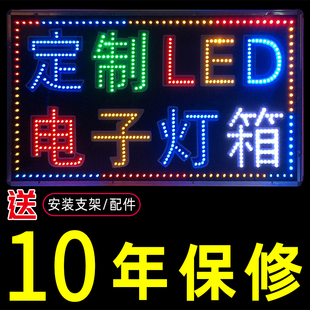 定制LED
电子灯箱

送 安装支架/配件

10年保修